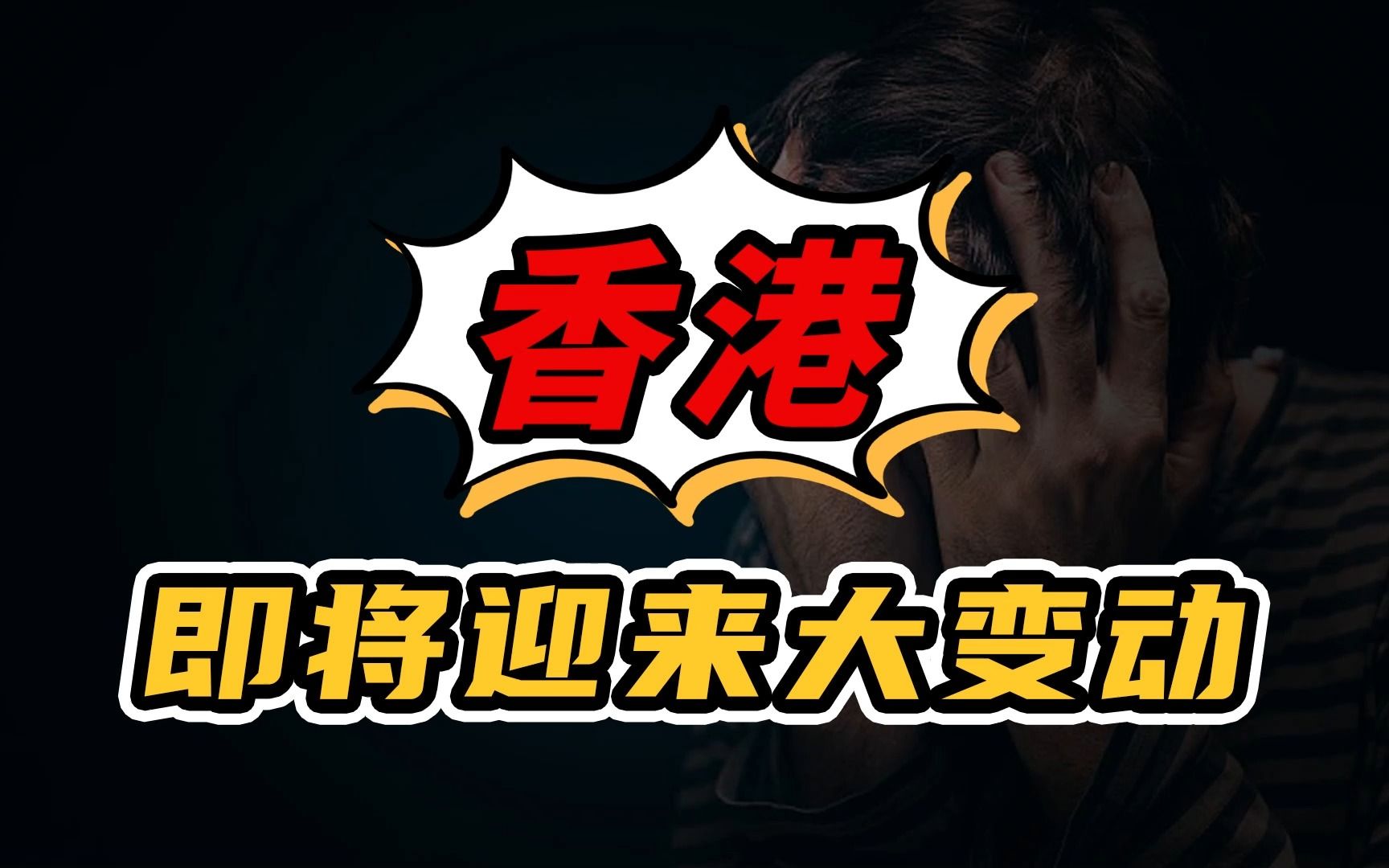 香港

即将迎来大变动